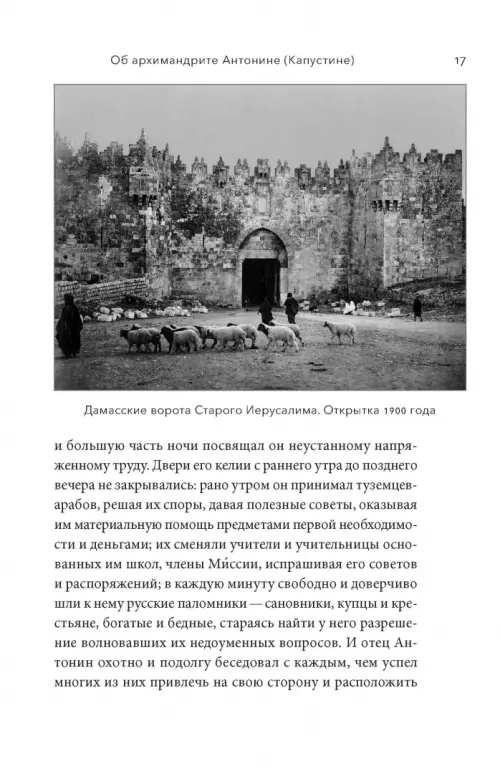 Об архимандрите Антонине (Капустине) 17

Дамасские ворота Старого Иерусалима. Открытка 1900 года

и большую часть ночи посвящал он неустанному напряженному труду. Двери его келии с раннего утра до позднего вечера не закрывались: рано утром он принимал туземцев-арабов, решая их споры, давая полезные советы, оказывая им материальную помощь предметами первой необходимости и деньгами; их сменяли учители и учительницы основанных им школ, члены Ми́ссии, испрашивая его советов и распоряжений; в каждую минуту свободно и доверчиво шли к нему русские паломники — сановники, купцы и крестьяне, богатые и бедные, стараясь найти у него разрешение волновавших их недоуменных вопросов. И отец Антонин охотно и подолгу беседовал с каждым, чем успел многих из них привлечь на свою сторону и расположить